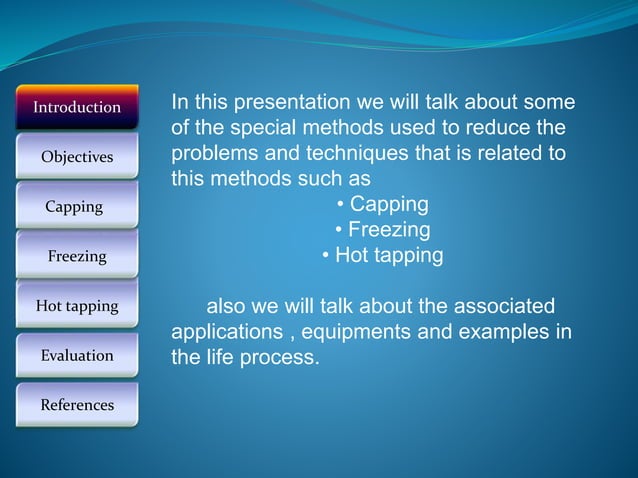 Introduction

Objectives

Capping

Freezing

Hot tapping

Evaluation

References

In this presentation we will talk about some of the special methods used to reduce the problems and techniques that is related to this methods such as

• Capping
• Freezing
• Hot tapping

also we will talk about the associated applications , equipments and examples in the life process.